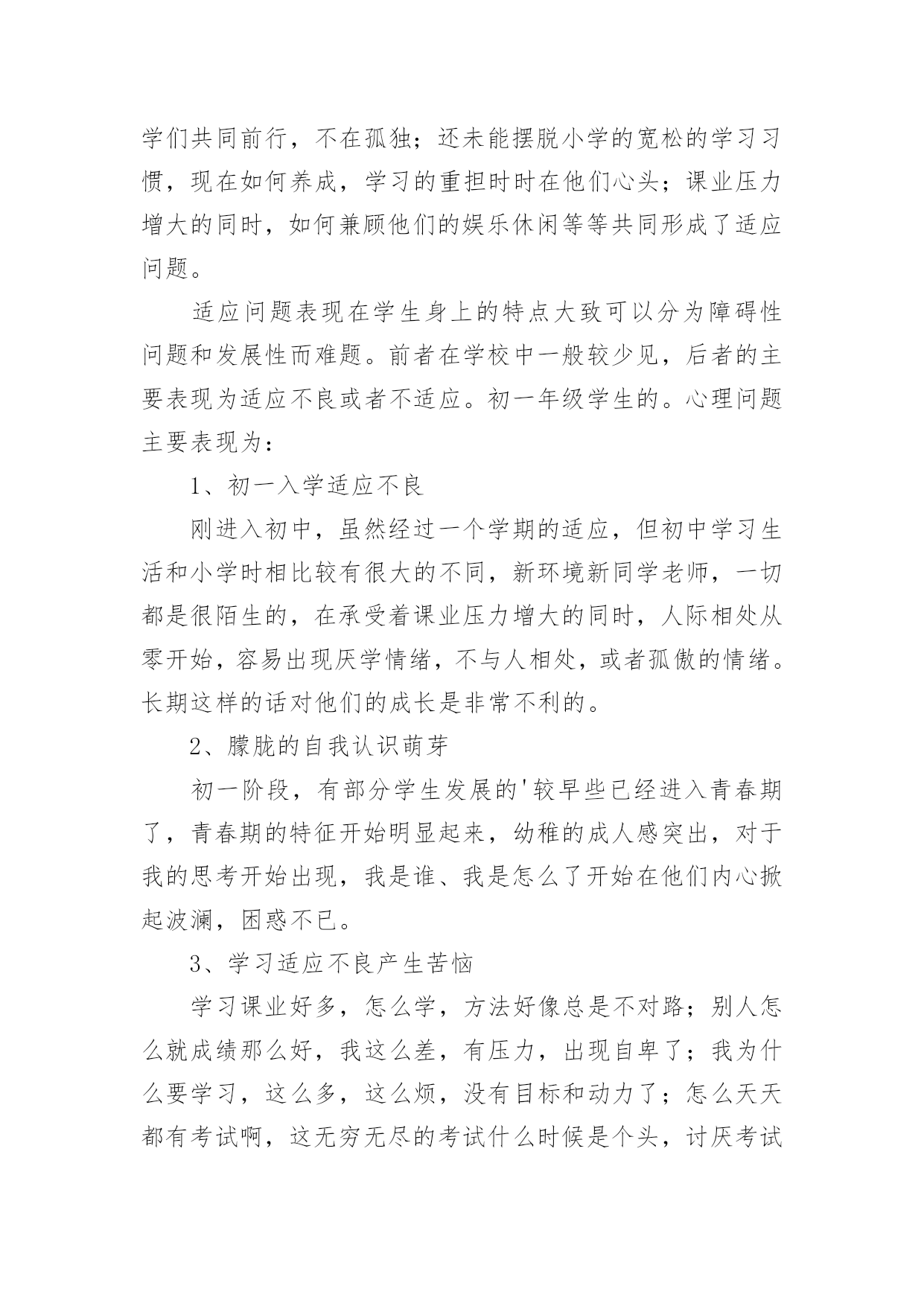 学们共同前行，不在孤独；还未能摆脱小学的宽松的学习习惯，现在如何养成，学习的重担时时在他们心头；课业压力增大的同时，如何兼顾他们的娱乐休闲等等共同形成了适应问题。

适应问题表现在学生身上的特点大致可以分为障碍性问题和发展性而难题。前者在学校中一般较少见，后者的主要表现为适应不良或者不适应。初一年级学生的。心理问题主要表现为：

1、初一入学适应不良

刚进入初中，虽然经过一个学期的适应，但初中学习生活和小学时相比较有很大的不同，新环境新同学老师，一切都是很陌生的，在承受着课业压力增大的同时，人际相处从零开始，容易出现厌学情绪，不与人相处，或者孤傲的情绪。长期这样的话对他们的成长是非常不利的。

2、朦胧的自我认识萌芽

初一阶段，有部分学生发展的'较早些已经进入青春期了，青春期的特征开始明显起来，幼稚的成人感突出，对于我的思考开始出现，我是谁、我是怎么了开始在他们内心掀起波澜，困惑不已。

3、学习适应不良产生苦恼

学习课业好多，怎么学，方法好像总是不对路；别人怎么就成绩那么好，我这么差，有压力，出现自卑了；我为什么要学习，这么多，这么烦，没有目标和动力了；怎么天天都有考试啊，这无穷无尽的考试什么时候是个头，讨厌考试